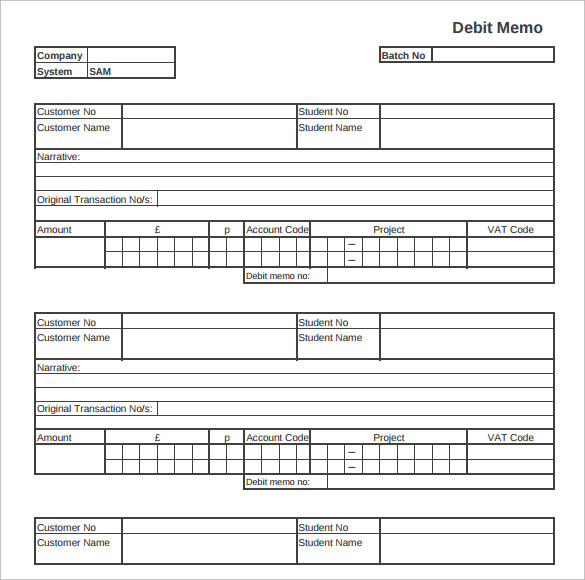 Debit Memo

| Company | |
|---|---|
| System | SAM |

| Batch No | |
|---|---|

| Customer No | | Student No | |
|---|---|---|---|
| Customer Name | | Student Name | |

Narrative:

Original Transaction No/s:

| Amount | £ | p | Account Code | Project | VAT Code |
|---|---|---|---|---|---|
| | | | | – | |
| | | | | – | |

Debit memo no:

| Customer No | | Student No | |
|---|---|---|---|
| Customer Name | | Student Name | |

Narrative:

Original Transaction No/s:

| Amount | £ | p | Account Code | Project | VAT Code |
|---|---|---|---|---|---|
| | | | | – | |
| | | | | – | |

Debit memo no:

| Customer No | | Student No | |
|---|---|---|---|
| Customer Name | | Student Name | |